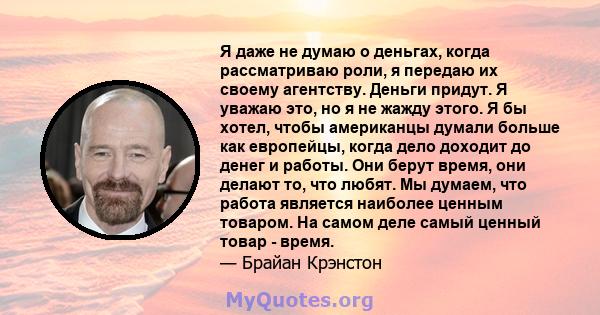 Я даже не думаю о деньгах, когда рассматриваю роли, я передаю их своему агентству. Деньги придут. Я уважаю это, но я не жажду этого. Я бы хотел, чтобы американцы думали больше как европейцы, когда дело доходит до денег и работы. Они берут время, они делают то, что любят. Мы думаем, что работа является наиболее ценным товаром. На самом деле самый ценный товар - время.
— Брайан Крэнстон

MyQuotes.org